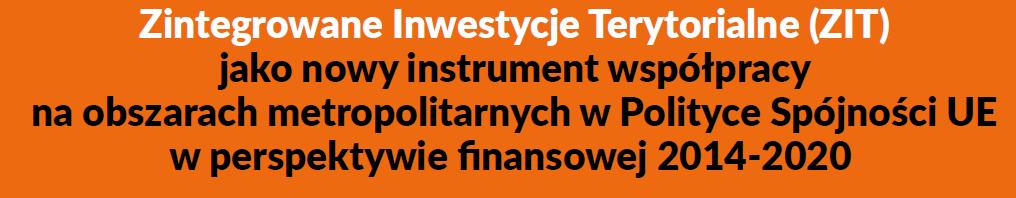 Zintegrowane Inwestycje Terytorialne (ZIT)
jako nowy instrument współpracy
na obszarach metropolitarnych w Polityce Spójności UE
w perspektywie finansowej 2014-2020